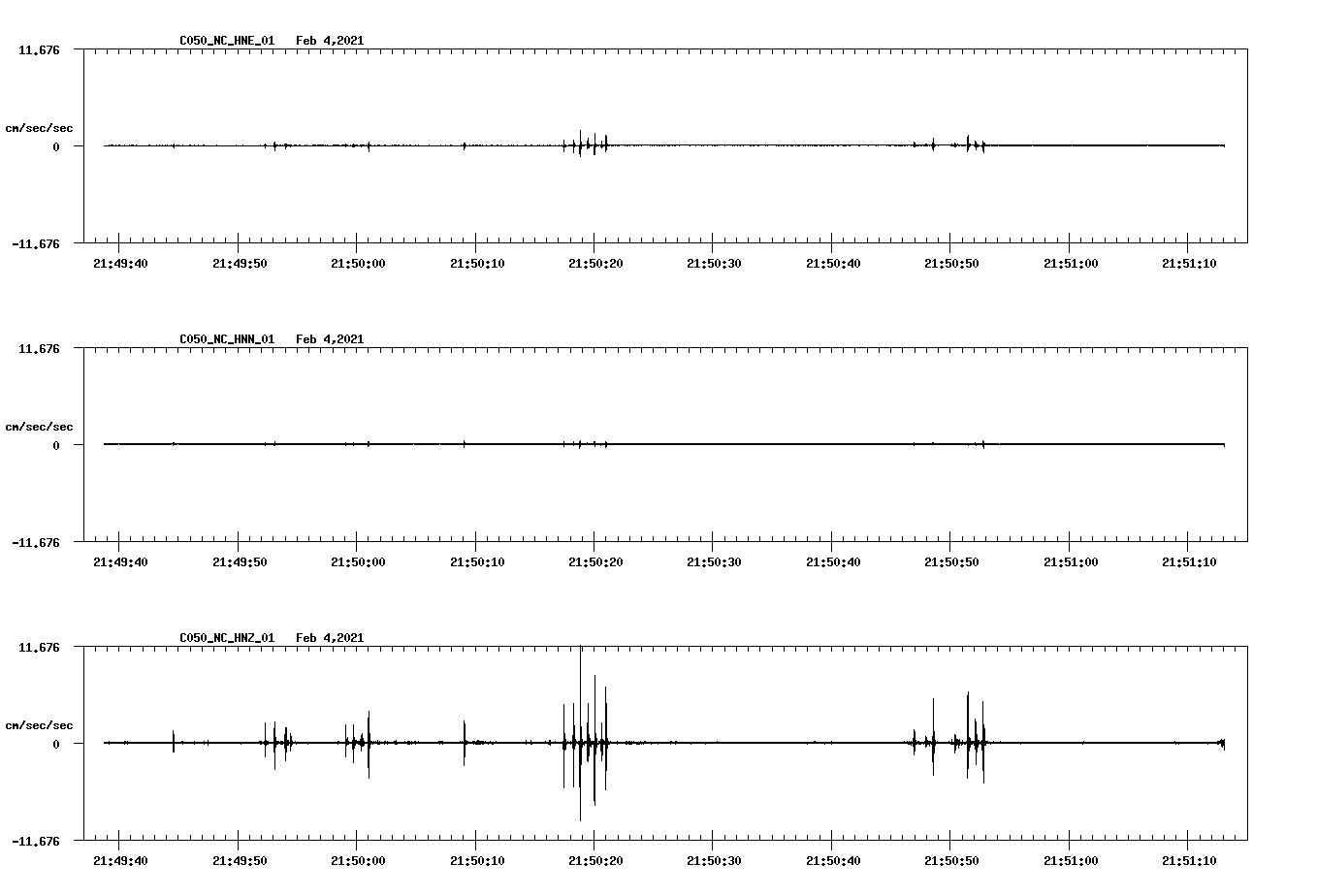 C050_NC_HNE_01 Feb 4,2021

11.676

cm/sec/sec

0

-11.676

21:49:40 21:49:50 21:50:00 21:50:10 21:50:20 21:50:30 21:50:40 21:50:50 21:51:00 21:51:10

C050_NC_HNN_01 Feb 4,2021

11.676

cm/sec/sec

0

-11.676

21:49:40 21:49:50 21:50:00 21:50:10 21:50:20 21:50:30 21:50:40 21:50:50 21:51:00 21:51:10

C050_NC_HNZ_01 Feb 4,2021

11.676

cm/sec/sec

0

-11.676

21:49:40 21:49:50 21:50:00 21:50:10 21:50:20 21:50:30 21:50:40 21:50:50 21:51:00 21:51:10